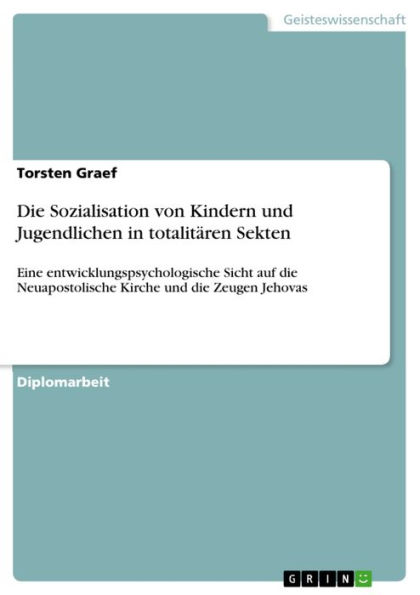 Geisteswissenschaft

Torsten Graef

Die Sozialisation von Kindern und Jugendlichen in totalitären Sekten

Eine entwicklungspsychologische Sicht auf die Neuapostolische Kirche und die Zeugen Jehovas

Diplomarbeit

GRIN